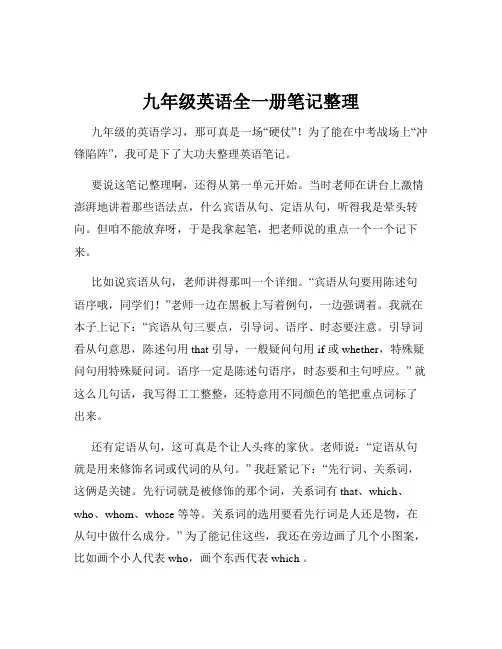 九年级英语全一册笔记整理

九年级的英语学习，那可真是一场“硬仗”！为了能在中考战场上“冲锋陷阵”，我可是下了大功夫整理英语笔记。

要说这笔记整理啊，还得从第一单元开始。当时老师在讲台上激情澎湃地讲着那些语法点，什么宾语从句、定语从句，听得我是晕头转向。但咱不能放弃呀，于是我拿起笔，把老师说的重点一个一个记下来。

比如说宾语从句，老师讲得那叫一个详细。“宾语从句要用陈述句语序哦，同学们！”老师一边在黑板上写着例句，一边强调着。我就在本子上记下：“宾语从句三要点，引导词、语序、时态要注意。引导词看从句意思，陈述句用 that 引导，一般疑问句用 if 或 whether，特殊疑问句用特殊疑问词。语序一定是陈述句语序，时态要和主句呼应。”就这么几句话，我写得工工整整，还特意用不同颜色的笔把重点词标了出来。

还有定语从句，这可真是个让人头疼的家伙。老师说：“定语从句就是用来修饰名词或代词的从句。”我赶紧记下：“先行词、关系词，这俩是关键。先行词就是被修饰的那个词，关系词有 that、which、who、whom、whose 等等。关系词的选用要看先行词是人还是物，在从句中做什么成分。”为了能记住这些，我还在旁边画了几个小图案，比如画个小人代表 who，画个东西代表 which 。